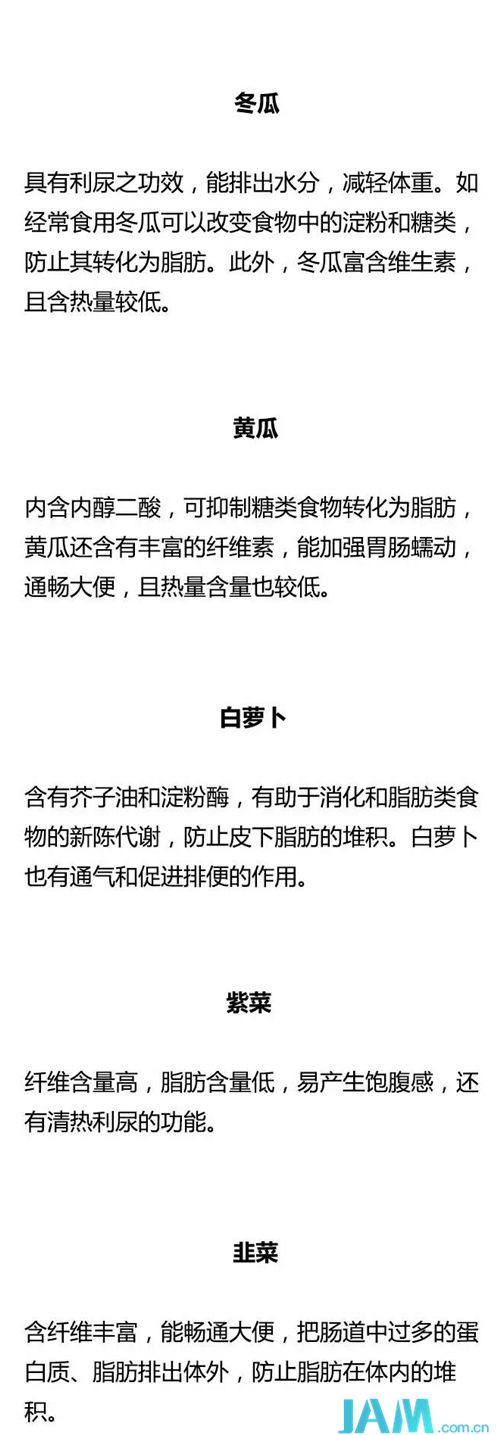 冬瓜

具有利尿之功效，能排出水分，减轻体重。如经常食用冬瓜可以改变食物中的淀粉和糖类，防止其转化为脂肪。此外，冬瓜富含维生素，且含热量较低。

黄瓜

内含内醇二酸，可抑制糖类食物转化为脂肪，黄瓜还含有丰富的纤维素，能加强胃肠蠕动，通畅大便，且热量含量也较低。

白萝卜

含有芥子油和淀粉酶，有助于消化和脂肪类食物的新陈代谢，防止皮下脂肪的堆积。白萝卜也有通气和促进排便的作用。

紫菜

纤维含量高，脂肪含量低，易产生饱腹感，还有清热利尿的功能。

韭菜

含纤维丰富，能畅通大便，把肠道中过多的蛋白质、脂肪排出体外，防止脂肪在体内的堆积。

JAM.com.cn